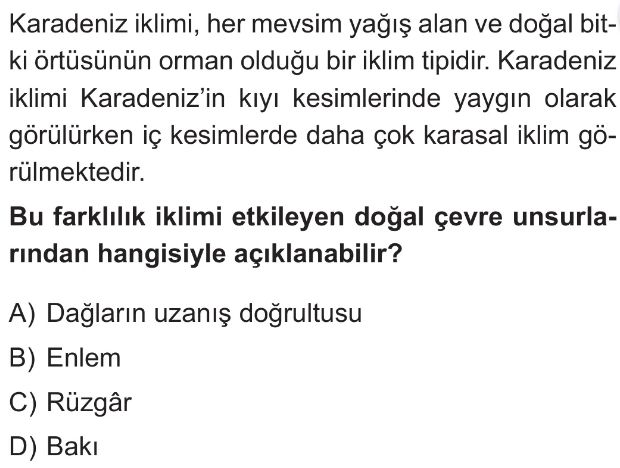 Karadeniz iklimi, her mevsim yağış alan ve doğal bitki örtüsünün orman olduğu bir iklim tipidir. Karadeniz iklimi Karadeniz'in kıyı kesimlerinde yaygın olarak görülürken iç kesimlerde daha çok karasal iklim görülmektedir.

Bu farklılık iklimi etkileyen doğal çevre unsurlarından hangisiyle açıklanabilir?

A) Dağların uzanış doğrultusu
B) Enlem
C) Rüzgâr
D) Bakı